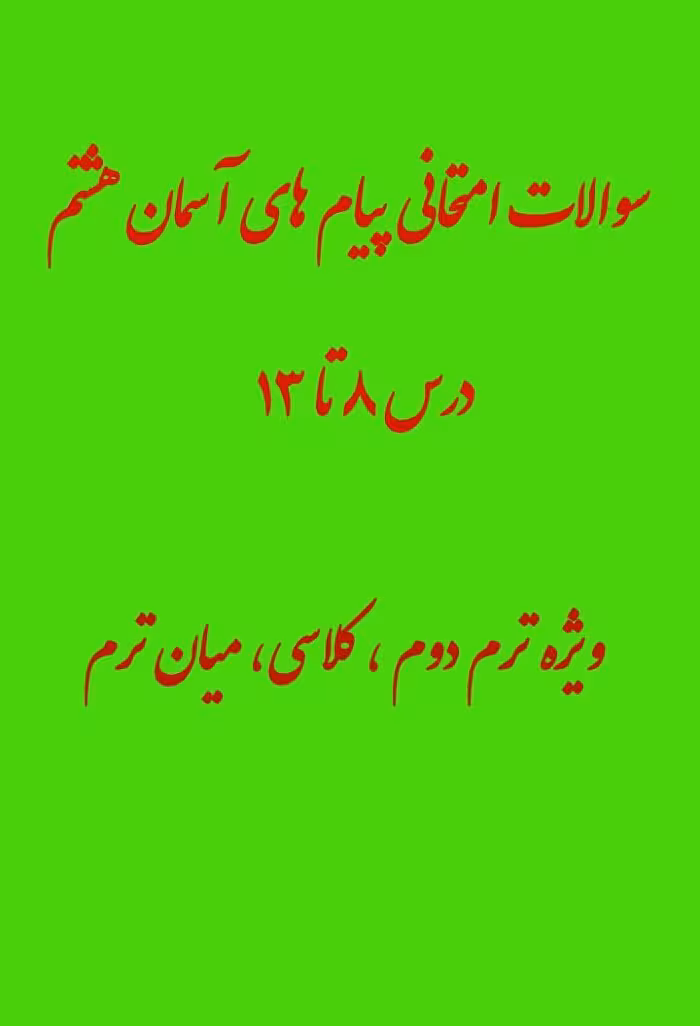 سوالات امتحانی پیام های آسمان هشتم

درس ۸ تا ۱۳

ویژه ترم دوم ، کلاسی، میان ترم